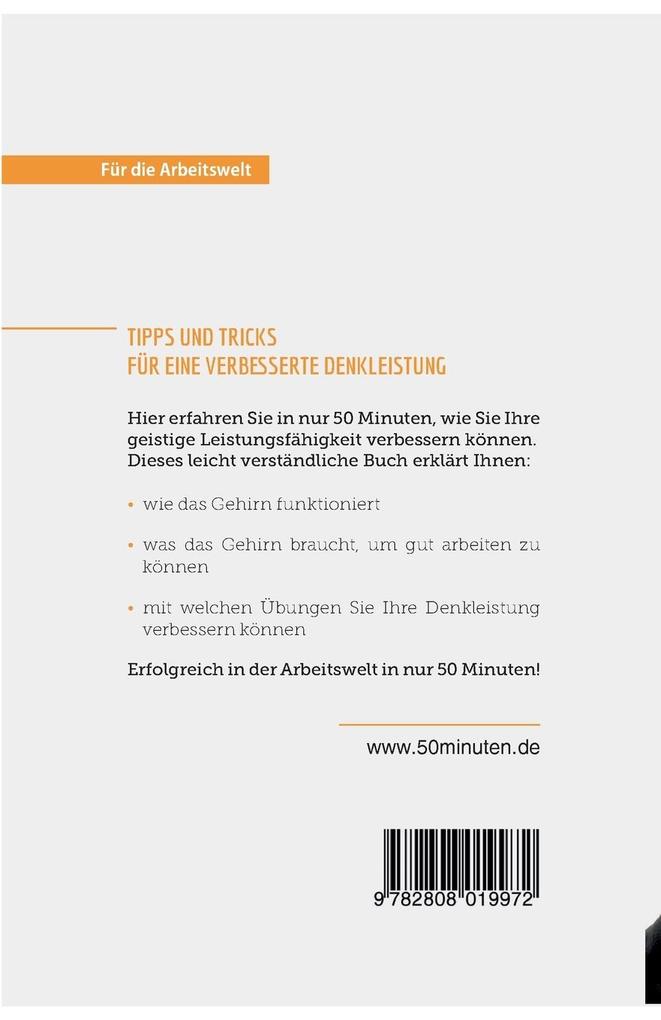 Für die Arbeitswelt

TIPPS UND TRICKS
FÜR EINE VERBESSERTE DENKLEISTUNG

Hier erfahren Sie in nur 50 Minuten, wie Sie Ihre geistige Leistungsfähigkeit verbessern können. Dieses leicht verständliche Buch erklärt Ihnen:

• wie das Gehirn funktioniert

• was das Gehirn braucht, um gut arbeiten zu können

• mit welchen Übungen Sie Ihre Denkleistung verbessern können

Erfolgreich in der Arbeitswelt in nur 50 Minuten!

www.50minuten.de

9 782808 019972